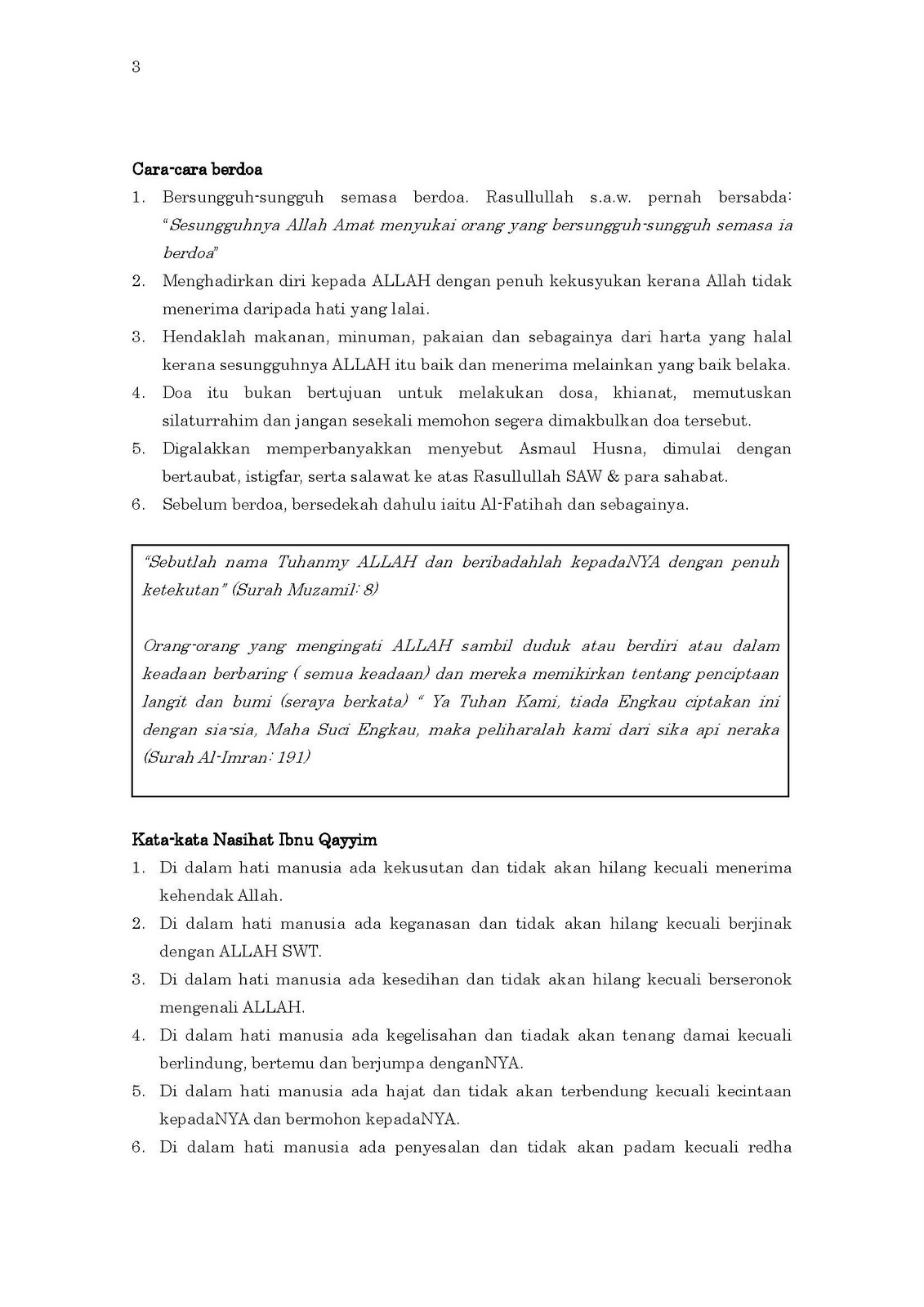 3

Cara-cara berdoa

1. Bersungguh-sungguh semasa berdoa. Rasullullah s.a.w. pernah bersabda: "Sesungguhnya Allah Amat menyukai orang yang bersungguh-sungguh semasa ia berdoa"
2. Menghadirkan diri kepada ALLAH dengan penuh kekusyukan kerana Allah tidak menerima daripada hati yang lalai.
3. Hendaklah makanan, minuman, pakaian dan sebagainya dari harta yang halal kerana sesungguhnya ALLAH itu baik dan menerima melainkan yang baik belaka.
4. Doa itu bukan bertujuan untuk melakukan dosa, khianat, memutuskan silaturrahim dan jangan sesekali memohon segera dimakbulkan doa tersebut.
5. Digalakkan memperbanyakkan menyebut Asmaul Husna, dimulai dengan bertaubat, istigfar, serta salawat ke atas Rasullullah SAW & para sahabat.
6. Sebelum berdoa, bersedekah dahulu iaitu Al-Fatihah dan sebagainya.

"Sebutlah nama Tuhanmy ALLAH dan beribadahlah kepadaNYA dengan penuh ketekutan" (Surah Muzamil: 8)

Orang-orang yang mengingati ALLAH sambil duduk atau berdiri atau dalam keadaan berbaring ( semua keadaan) dan mereka memikirkan tentang penciptaan langit dan bumi (seraya berkata) " Ya Tuhan Kami, tiada Engkau ciptakan ini dengan sia-sia, Maha Suci Engkau, maka peliharalah kami dari sika api neraka (Surah Al-Imran: 191)

Kata-kata Nasihat Ibnu Qayyim

1. Di dalam hati manusia ada kekusutan dan tidak akan hilang kecuali menerima kehendak Allah.
2. Di dalam hati manusia ada keganasan dan tidak akan hilang kecuali berjinak dengan ALLAH SWT.
3. Di dalam hati manusia ada kesedihan dan tidak akan hilang kecuali berseronok mengenali ALLAH.
4. Di dalam hati manusia ada kegelisahan dan tiadak akan tenang damai kecuali berlindung, bertemu dan berjumpa denganNYA.
5. Di dalam hati manusia ada hajat dan tidak akan terbendung kecuali kecintaan kepadaNYA dan bermohon kepadaNYA.
6. Di dalam hati manusia ada penyesalan dan tidak akan padam kecuali redha